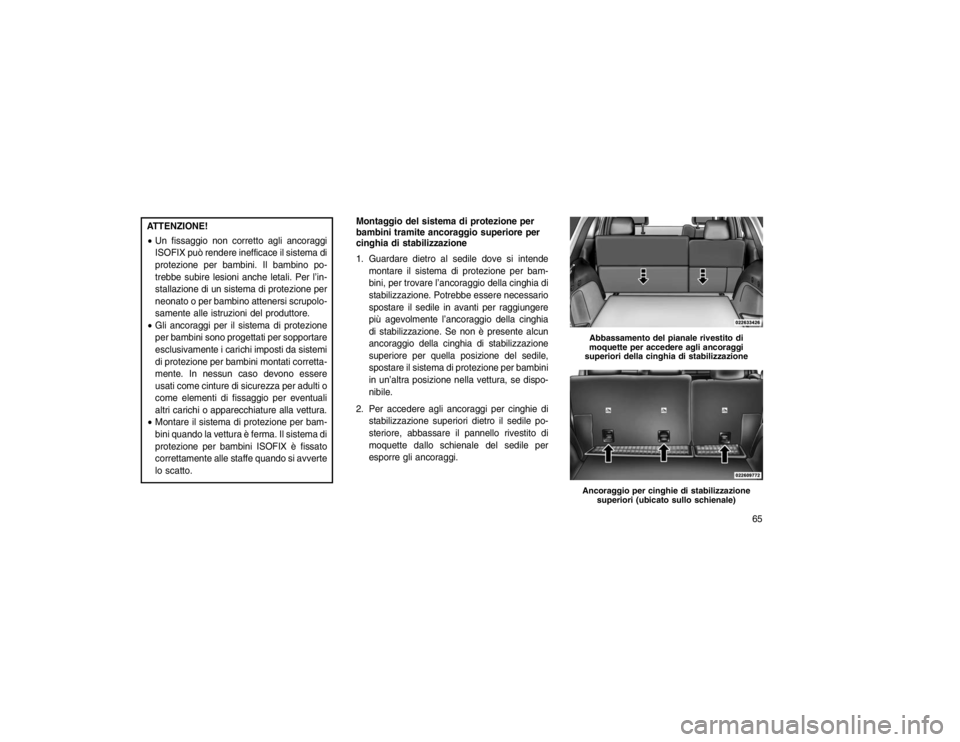 ATTENZIONE!

• Un fissaggio non corretto agli ancoraggi ISOFIX può rendere inefficace il sistema di protezione per bambini. Il bambino potrebbe subire lesioni anche letali. Per l'installazione di un sistema di protezione per neonato o per bambino attenersi scrupolosamente alle istruzioni del produttore.
• Gli ancoraggi per il sistema di protezione per bambini sono progettati per sopportare esclusivamente i carichi imposti da sistemi di protezione per bambini montati correttamente. In nessun caso devono essere usati come cinture di sicurezza per adulti o come elementi di fissaggio per eventuali altri carichi o apparecchiature alla vettura.
• Montare il sistema di protezione per bambini quando la vettura è ferma. Il sistema di protezione per bambini ISOFIX è fissato correttamente alle staffe quando si avverte lo scatto.

Montaggio del sistema di protezione per bambini tramite ancoraggio superiore per cinghia di stabilizzazione

1. Guardare dietro al sedile dove si intende montare il sistema di protezione per bambini, per trovare l'ancoraggio della cinghia di stabilizzazione. Potrebbe essere necessario spostare il sedile in avanti per raggiungere più agevolmente l'ancoraggio della cinghia di stabilizzazione. Se non è presente alcun ancoraggio della cinghia di stabilizzazione superiore per quella posizione del sedile, spostare il sistema di protezione per bambini in un'altra posizione nella vettura, se disponibile.
2. Per accedere agli ancoraggi per cinghie di stabilizzazione superiori dietro il sedile posteriore, abbassare il pannello rivestito di moquette dallo schienale del sedile per esporre gli ancoraggi.

022633426

Abbassamento del pianale rivestito di moquette per accedere agli ancoraggi superiori della cinghia di stabilizzazione

022689772

Ancoraggio per cinghie di stabilizzazione superiori (ubicato sullo schienale)

65

carmanualsonline.info